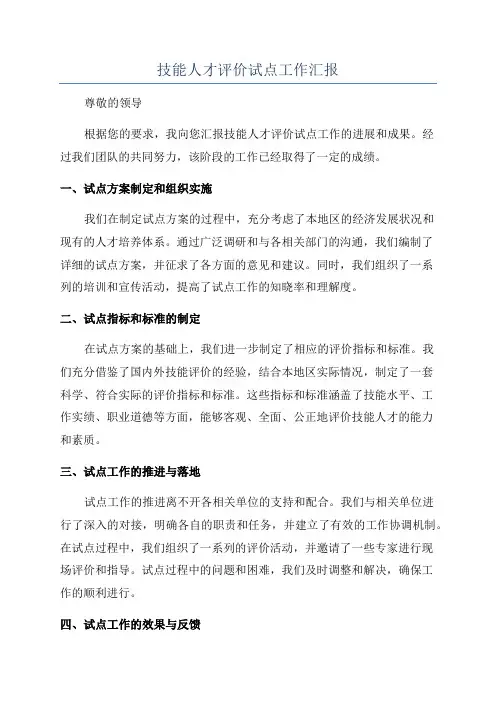 技能人才评价试点工作汇报

尊敬的领导

根据您的要求，我向您汇报技能人才评价试点工作的进展和成果。经过我们团队的共同努力，该阶段的工作已经取得了一定的成绩。

一、试点方案制定和组织实施

我们在制定试点方案的过程中，充分考虑了本地区的经济发展状况和现有的人才培养体系。通过广泛调研和与各相关部门的沟通，我们编制了详细的试点方案，并征求了各方面的意见和建议。同时，我们组织了一系列的培训和宣传活动，提高了试点工作的知晓率和理解度。

二、试点指标和标准的制定

在试点方案的基础上，我们进一步制定了相应的评价指标和标准。我们充分借鉴了国内外技能评价的经验，结合本地区实际情况，制定了一套科学、符合实际的评价指标和标准。这些指标和标准涵盖了技能水平、工作实绩、职业道德等方面，能够客观、全面、公正地评价技能人才的能力和素质。

三、试点工作的推进与落地

试点工作的推进离不开各相关单位的支持和配合。我们与相关单位进行了深入的对接，明确各自的职责和任务，并建立了有效的工作协调机制。在试点过程中，我们组织了一系列的评价活动，并邀请了一些专家进行现场评价和指导。试点过程中的问题和困难，我们及时调整和解决，确保工作的顺利进行。

四、试点工作的效果与反馈